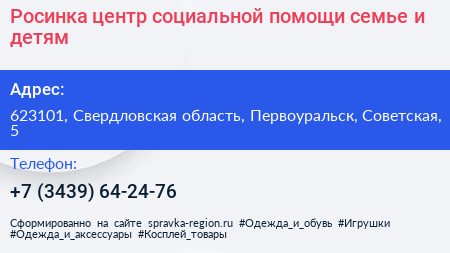 Росинка центр социальной помощи семье и детям

Адрес:

623101, Свердловская область, Первоуральск, Советская, 5

Телефон:

+7 (3439) 64-24-76

Сформированно на сайте spravka-region.ru #Одежда_и_обувь #Игрушки #Одежда_и_аксессуары #Косплей_товары